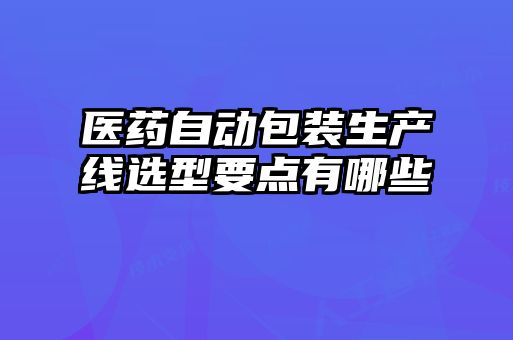 医药自动包装生产线选型要点有哪些